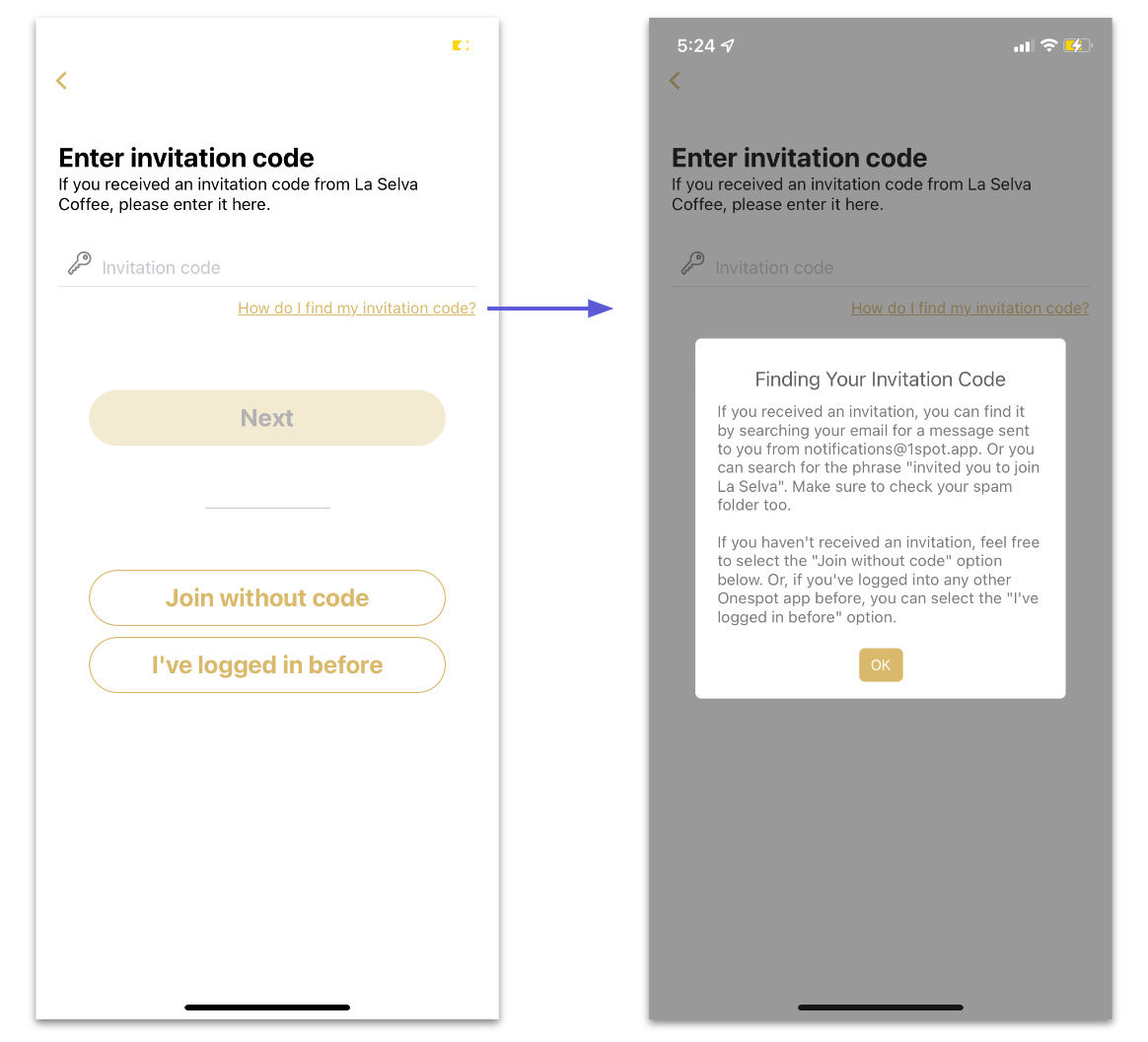 Enter invitation code
If you received an invitation code from La Selva Coffee, please enter it here.

Invitation code

How do I find my invitation code?

Next

Join without code

I've logged in before

5:24

Enter invitation code
If you received an invitation code from La Selva Coffee, please enter it here.

Invitation code

How do I find my invitation code?

Finding Your Invitation Code

If you received an invitation, you can find it by searching your email for a message sent to you from notifications@1spot.app. Or you can search for the phrase "invited you to join La Selva". Make sure to check your spam folder too.

If you haven't received an invitation, feel free to select the "Join without code" option below. Or, if you've logged into any other Onespot app before, you can select the "I've logged in before" option.

OK